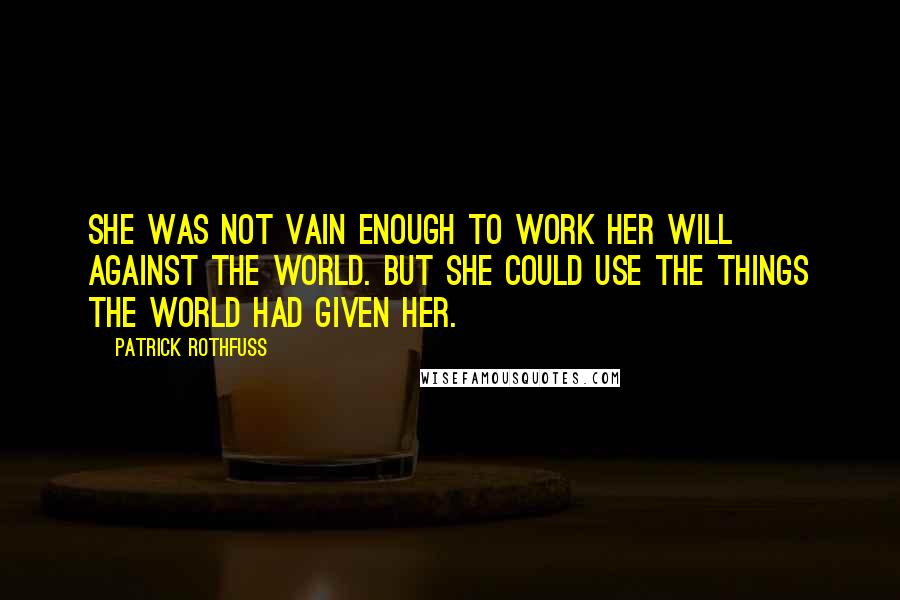 SHE WAS NOT VAIN ENOUGH TO WORK HER WILL AGAINST THE WORLD. BUT SHE COULD USE THE THINGS THE WORLD HAD GIVEN HER.

PATRICK ROTHFUSS

WISEFAMOUSQUOTES.COM